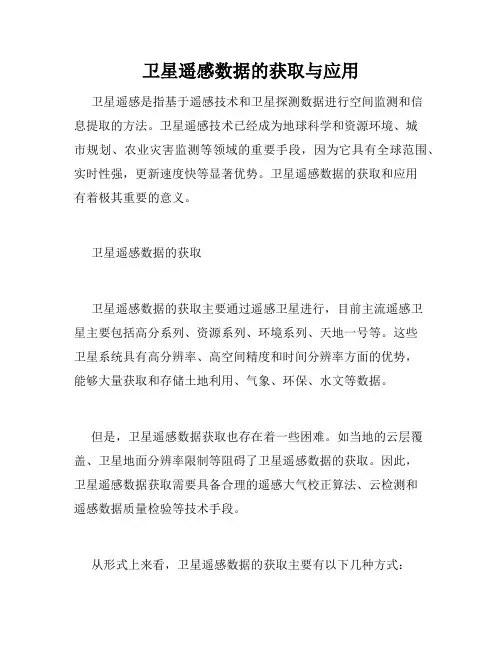 卫星遥感数据的获取与应用

卫星遥感是指基于遥感技术和卫星探测数据进行空间监测和信息提取的方法。卫星遥感技术已经成为地球科学和资源环境、城市规划、农业灾害监测等领域的重要手段，因为它具有全球范围、实时性强，更新速度快等显著优势。卫星遥感数据的获取和应用有着极其重要的意义。

卫星遥感数据的获取

卫星遥感数据的获取主要通过遥感卫星进行，目前主流遥感卫星主要包括高分系列、资源系列、环境系列、天地一号等。这些卫星系统具有高分辨率、高空间精度和时间分辨率方面的优势，能够大量获取和存储土地利用、气象、环保、水文等数据。

但是，卫星遥感数据获取也存在着一些困难。如当地的云层覆盖、卫星地面分辨率限制等阻碍了卫星遥感数据的获取。因此，卫星遥感数据获取需要具备合理的遥感大气校正算法、云检测和遥感数据质量检验等技术手段。

从形式上来看，卫星遥感数据的获取主要有以下几种方式：